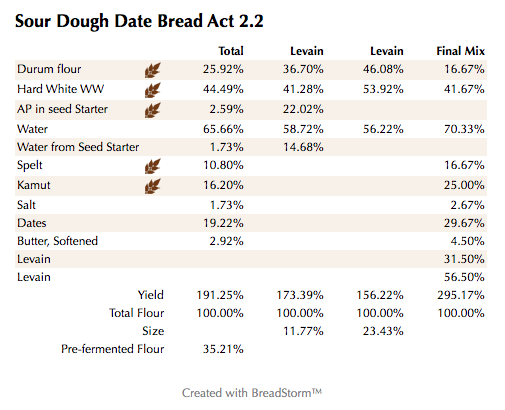 Sour Dough Date Bread Act 2.2

| | Total | Levain | Levain | Final Mix |
|---|---|---|---|---|
| Durum flour | 25.92% | 36.70% | 46.08% | 16.67% |
| Hard White WW | 44.49% | 41.28% | 53.92% | 41.67% |
| AP in seed Starter | 2.59% | 22.02% | | |
| Water | 65.66% | 58.72% | 56.22% | 70.33% |
| Water from Seed Starter | 1.73% | 14.68% | | |
| Spelt | 10.80% | | | 16.67% |
| Kamut | 16.20% | | | 25.00% |
| Salt | 1.73% | | | 2.67% |
| Dates | 19.22% | | | 29.67% |
| Butter, Softened | 2.92% | | | 4.50% |
| Levain | | | | 31.50% |
| Levain | | | | 56.50% |
| Yield | 191.25% | 173.39% | 156.22% | 295.17% |
| Total Flour | 100.00% | 100.00% | 100.00% | 100.00% |
| Size | | 11.77% | 23.43% | |
| Pre-fermented Flour | 35.21% | | | |

Created with BreadStorm™